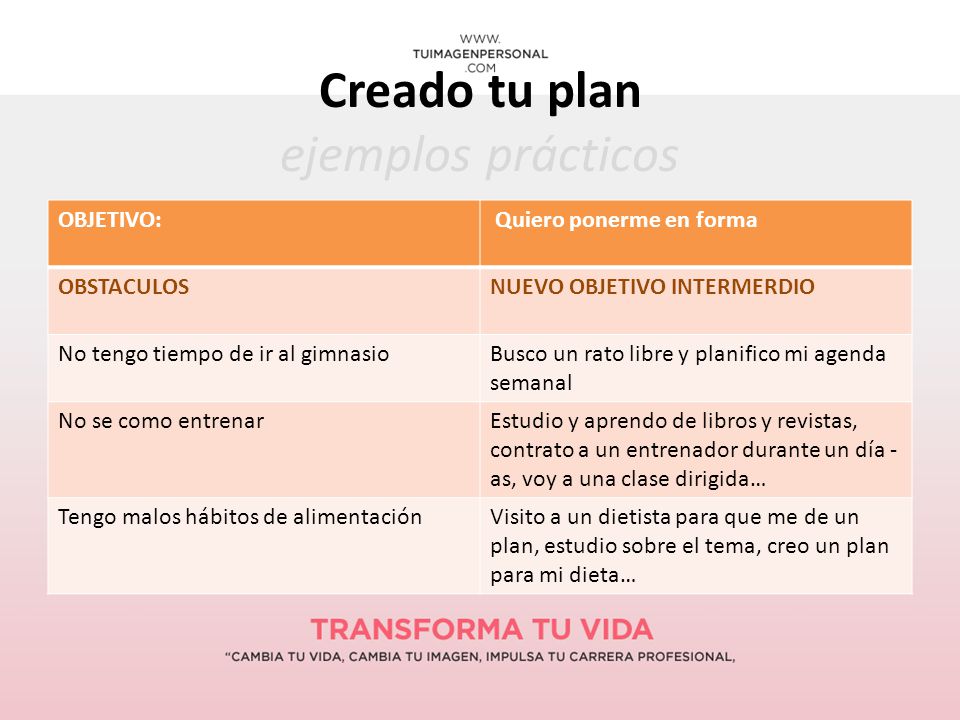 WWW.
TUIMAGENPERSONAL
.COM

Creado tu plan

ejemplos prácticos

| OBJETIVO: | Quiero ponerme en forma |
|---|---|
| OBSTACULOS | NUEVO OBJETIVO INTERMERDIO |
| No tengo tiempo de ir al gimnasio | Busco un rato libre y planifico mi agenda semanal |
| No se como entrenar | Estudio y aprendo de libros y revistas, contrato a un entrenador durante un día -as, voy a una clase dirigida… |
| Tengo malos hábitos de alimentación | Visito a un dietista para que me de un plan, estudio sobre el tema, creo un plan para mi dieta… |

TRANSFORMA TU VIDA

"CAMBIA TU VIDA, CAMBIA TU IMAGEN, IMPULSA TU CARRERA PROFESIONAL,